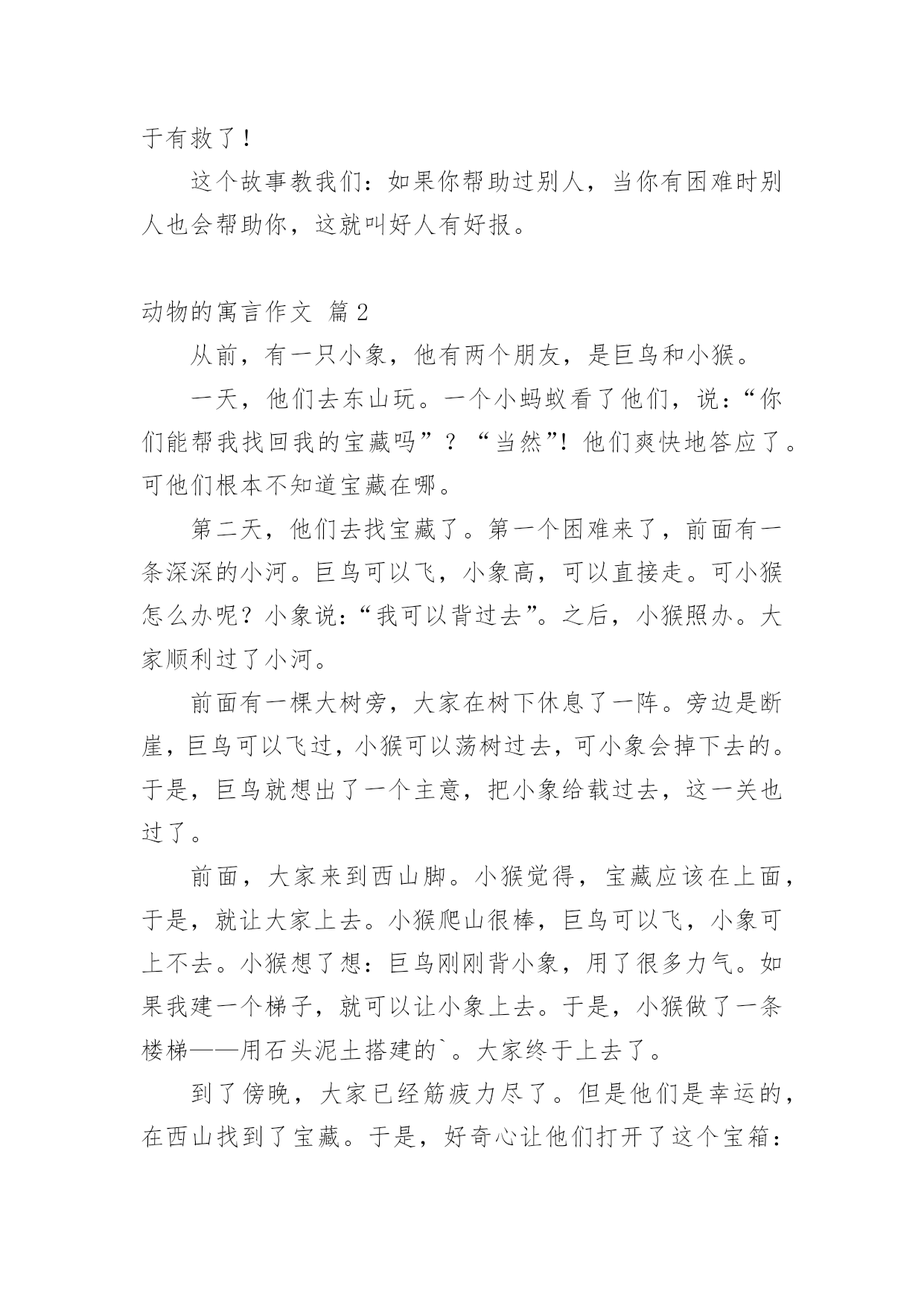 于有救了！

这个故事教我们：如果你帮助过别人，当你有困难时别人也会帮助你，这就叫好人有好报。

动物的寓言作文 篇2

从前，有一只小象，他有两个朋友，是巨鸟和小猴。

一天，他们去东山玩。一个小蚂蚁看了他们，说：“你们能帮我找回我的宝藏吗”？“当然”！他们爽快地答应了。可他们根本不知道宝藏在哪。

第二天，他们去找宝藏了。第一个困难来了，前面有一条深深的小河。巨鸟可以飞，小象高，可以直接走。可小猴怎么办呢？小象说：“我可以背过去”。之后，小猴照办。大家顺利过了小河。

前面有一棵大树旁，大家在树下休息了一阵。旁边是断崖，巨鸟可以飞过，小猴可以荡树过去，可小象会掉下去的。于是，巨鸟就想出了一个主意，把小象给载过去，这一关也过了。

前面，大家来到西山脚。小猴觉得，宝藏应该在上面，于是，就让大家上去。小猴爬山很棒，巨鸟可以飞，小象可上不去。小猴想了想：巨鸟刚刚背小象，用了很多力气。如果我建一个梯子，就可以让小象上去。于是，小猴做了一条楼梯——用石头泥土搭建的`。大家终于上去了。

到了傍晚，大家已经筋疲力尽了。但是他们是幸运的，在西山找到了宝藏。于是，好奇心让他们打开了这个宝箱：